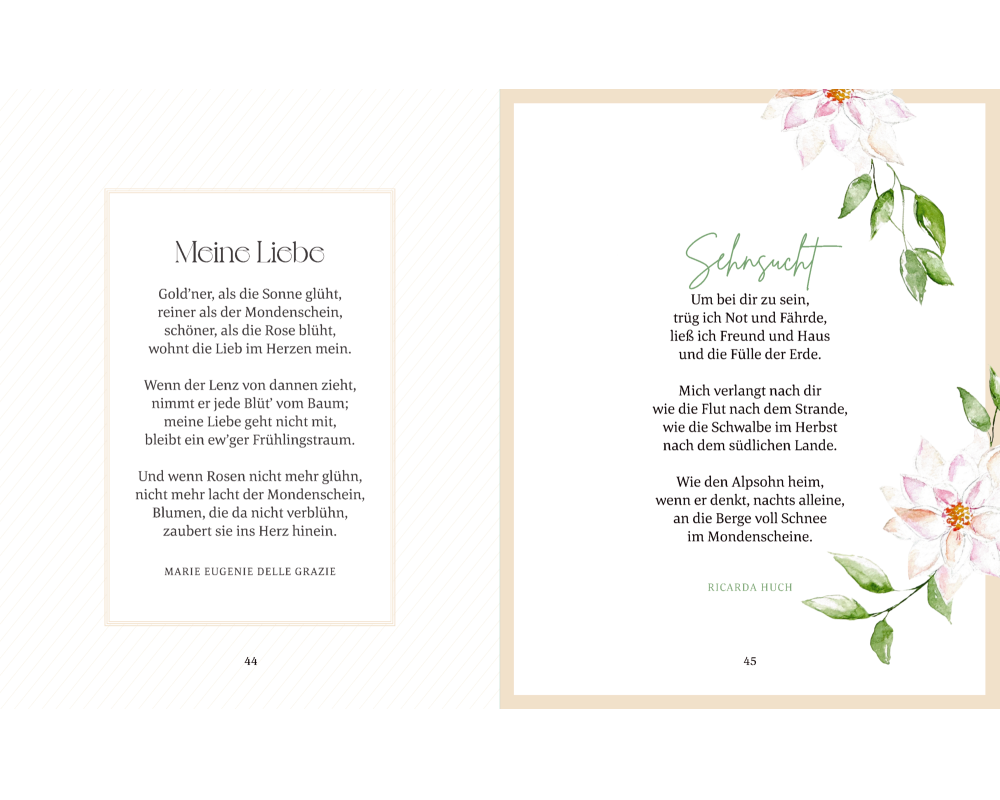 Meine Liebe

Gold'ner, als die Sonne glüht,
reiner als der Mondenschein,
schöner, als die Rose blüht,
wohnt die Lieb im Herzen mein.

Wenn der Lenz von dannen zieht,
nimmt er jede Blüt' vom Baum;
meine Liebe geht nicht mit,
bleibt ein ew'ger Frühlingstraum.

Und wenn Rosen nicht mehr glühn,
nicht mehr lacht der Mondenschein,
Blumen, die da nicht verblühn,
zaubert sie ins Herz hinein.

MARIE EUGENIE DELLE GRAZIE

44

Sehnsucht

Um bei dir zu sein,
trüg ich Not und Fährde,
ließ ich Freund und Haus
und die Fülle der Erde.

Mich verlangt nach dir
wie die Flut nach dem Strande,
wie die Schwalbe im Herbst
nach dem südlichen Lande.

Wie den Alpsohn heim,
wenn er denkt, nachts alleine,
an die Berge voll Schnee
im Mondenscheine.

RICARDA HUCH

45